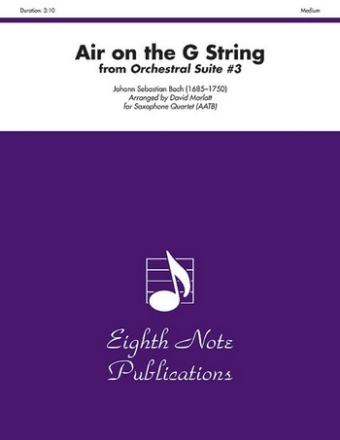 Duration: 3:10

Medium

Air on the G String
from Orchestral Suite #3

Johann Sebastian Bach (1685–1750)
Arranged by David Marlatt
for Saxophone Quartet (AATB)

Eighth Note Publications